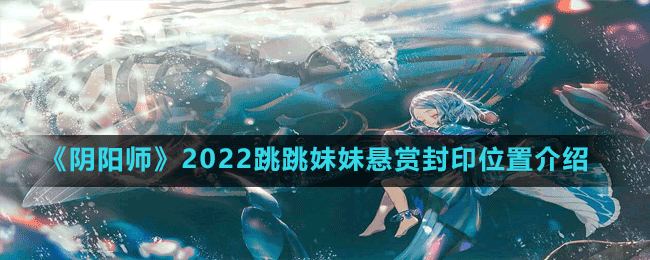 《阴阳师》2022跳跳妹妹悬赏封印位置介绍